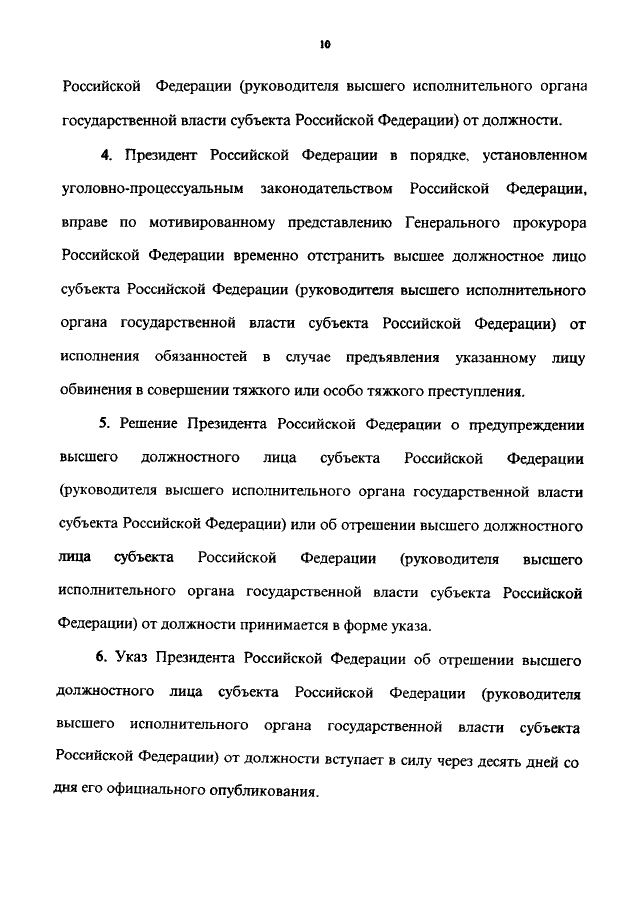 10

Российской Федерации (руководителя высшего исполнительного органа государственной власти субъекта Российской Федерации) от должности.

4. Президент Российской Федерации в порядке, установленном уголовно-процессуальным законодательством Российской Федерации, вправе по мотивированному представлению Генерального прокурора Российской Федерации временно отстранить высшее должностное лицо субъекта Российской Федерации (руководителя высшего исполнительного органа государственной власти субъекта Российской Федерации) от исполнения обязанностей в случае предъявления указанному лицу обвинения в совершении тяжкого или особо тяжкого преступления.

5. Решение Президента Российской Федерации о предупреждении высшего должностного лица субъекта Российской Федерации (руководителя высшего исполнительного органа государственной власти субъекта Российской Федерации) или об отрешении высшего должностного лица субъекта Российской Федерации (руководителя высшего исполнительного органа государственной власти субъекта Российской Федерации) от должности принимается в форме указа.

6. Указ Президента Российской Федерации об отрешении высшего должностного лица субъекта Российской Федерации (руководителя высшего исполнительного органа государственной власти субъекта Российской Федерации) от должности вступает в силу через десять дней со дня его официального опубликования.